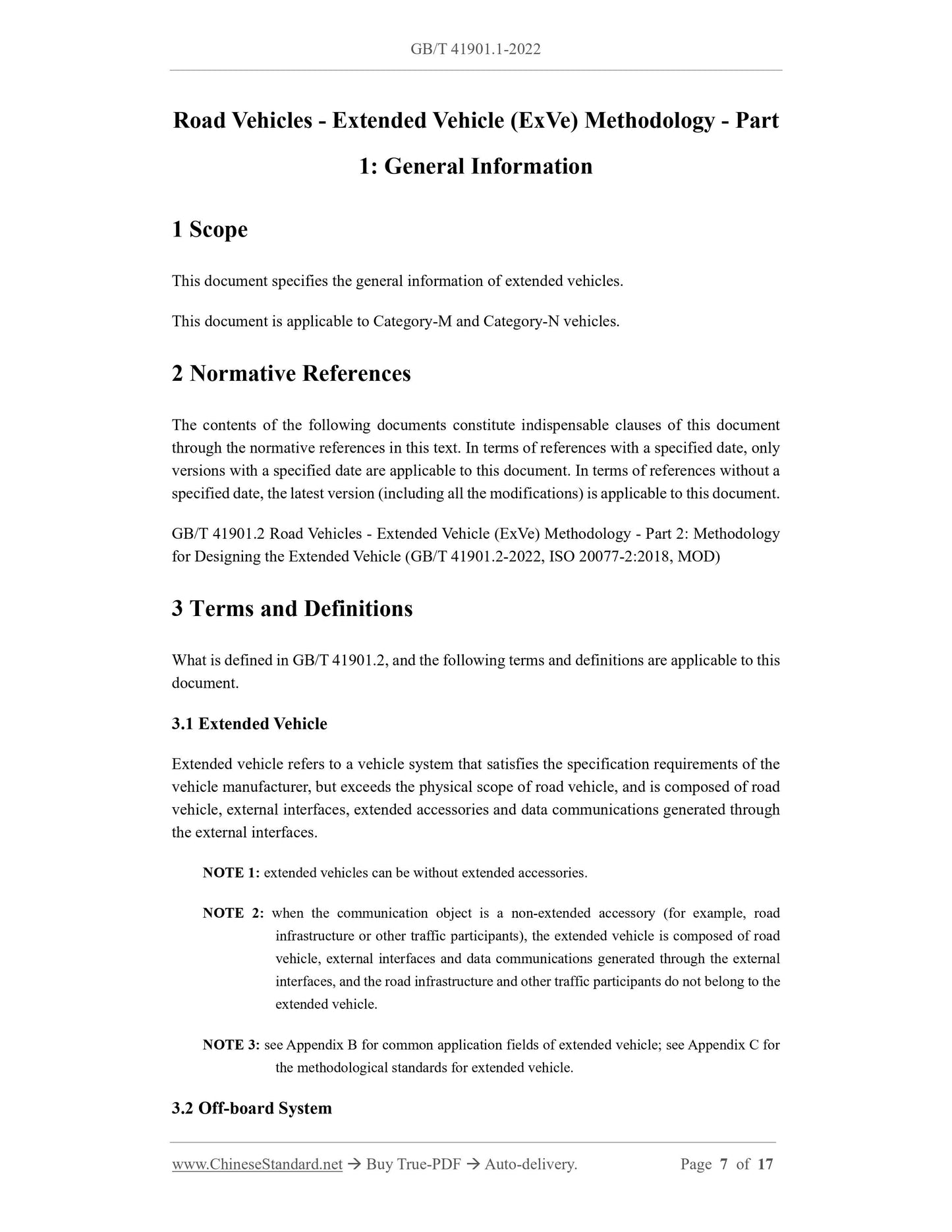 GB/T 41901.1-2022

Road Vehicles - Extended Vehicle (ExVe) Methodology - Part 1: General Information

1 Scope

This document specifies the general information of extended vehicles.

This document is applicable to Category-M and Category-N vehicles.

2 Normative References

The contents of the following documents constitute indispensable clauses of this document through the normative references in this text. In terms of references with a specified date, only versions with a specified date are applicable to this document. In terms of references without a specified date, the latest version (including all the modifications) is applicable to this document.

GB/T 41901.2 Road Vehicles - Extended Vehicle (ExVe) Methodology - Part 2: Methodology for Designing the Extended Vehicle (GB/T 41901.2-2022, ISO 20077-2:2018, MOD)

3 Terms and Definitions

What is defined in GB/T 41901.2, and the following terms and definitions are applicable to this document.

3.1 Extended Vehicle

Extended vehicle refers to a vehicle system that satisfies the specification requirements of the vehicle manufacturer, but exceeds the physical scope of road vehicle, and is composed of road vehicle, external interfaces, extended accessories and data communications generated through the external interfaces.

NOTE 1: extended vehicles can be without extended accessories.

NOTE 2: when the communication object is a non-extended accessory (for example, road infrastructure or other traffic participants), the extended vehicle is composed of road vehicle, external interfaces and data communications generated through the external interfaces, and the road infrastructure and other traffic participants do not belong to the extended vehicle.

NOTE 3: see Appendix B for common application fields of extended vehicle; see Appendix C for the methodological standards for extended vehicle.

3.2 Off-board System

www.ChineseStandard.net → Buy True-PDF → Auto-delivery.     Page 7 of 17